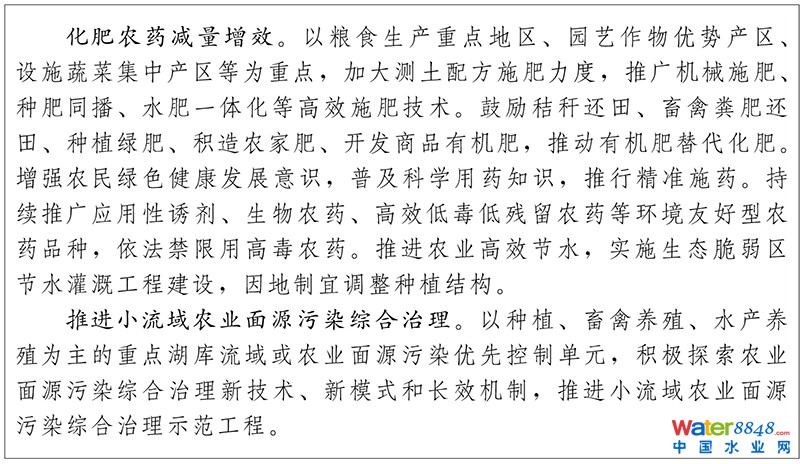 化肥农药减量增效。以粮食生产重点地区、园艺作物优势产区、设施蔬菜集中产区等为重点，加大测土配方施肥力度，推广机械施肥、种肥同播、水肥一体化等高效施肥技术。鼓励秸秆还田、畜禽粪肥还田、种植绿肥、积造农家肥、开发商品有机肥，推动有机肥替代化肥。增强农民绿色健康发展意识，普及科学用药知识，推行精准施药。持续推广应用性诱剂、生物农药、高效低毒低残留农药等环境友好型农药品种，依法禁限用高毒农药。推进农业高效节水，实施生态脆弱区节水灌溉工程建设，因地制宜调整种植结构。

推进小流域农业面源污染综合治理。以种植、畜禽养殖、水产养殖为主的重点湖库流域或农业面源污染优先控制单元，积极探索农业面源污染综合治理新技术、新模式和长效机制，推进小流域农业面源污染综合治理示范工程。

Water8848.com
中国水业网